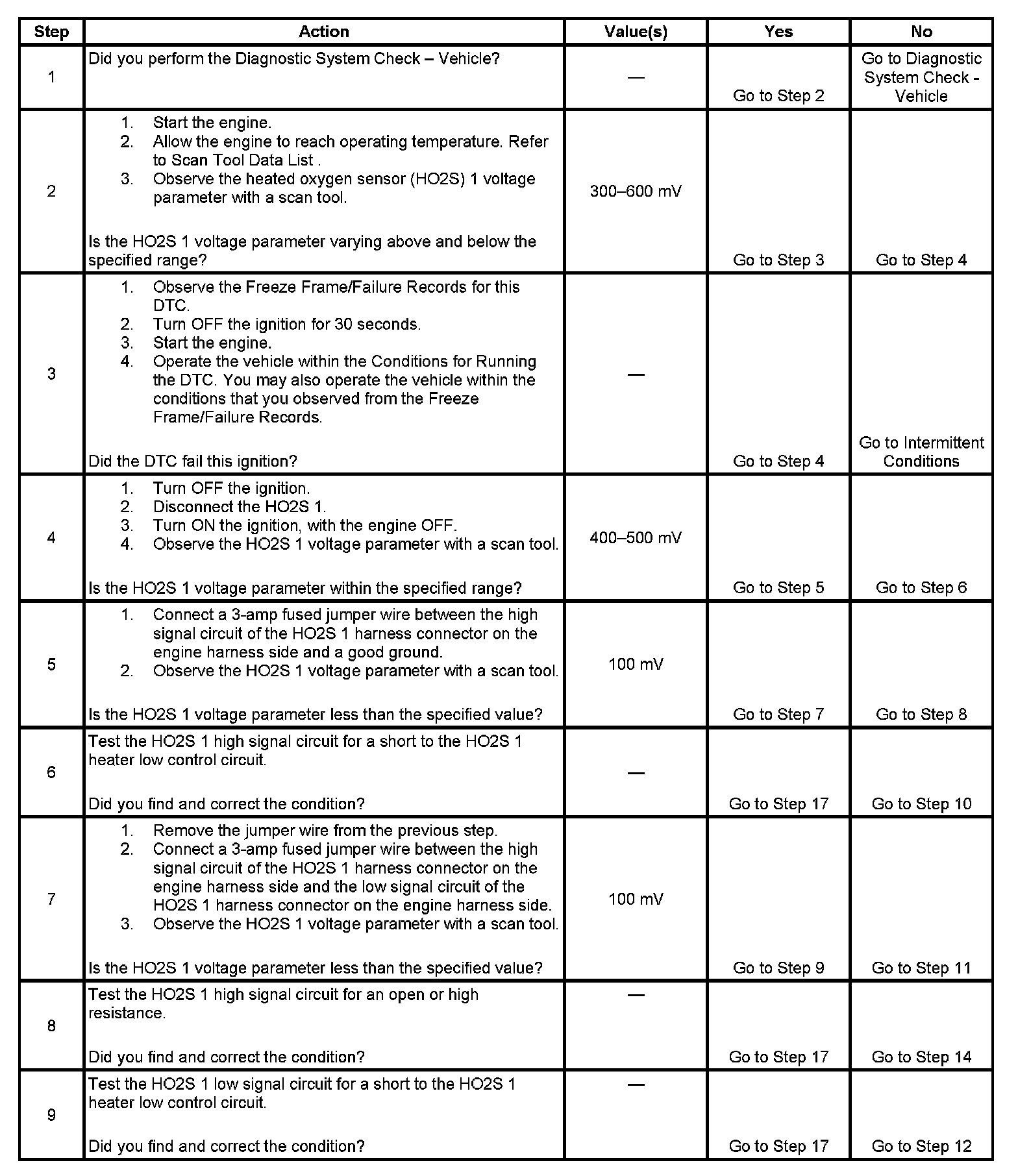 | Step | Action | Value(s) | Yes | No |
|---|---|---|---|---|
| 1 | Did you perform the Diagnostic System Check – Vehicle? | — | Go to Step 2 | Go to Diagnostic System Check - Vehicle |
| 2 | 1. Start the engine. 2. Allow the engine to reach operating temperature. Refer to Scan Tool Data List . 3. Observe the heated oxygen sensor (HO2S) 1 voltage parameter with a scan tool. Is the HO2S 1 voltage parameter varying above and below the specified range? | 300–600 mV | Go to Step 3 | Go to Step 4 |
| 3 | 1. Observe the Freeze Frame/Failure Records for this DTC. 2. Turn OFF the ignition for 30 seconds. 3. Start the engine. 4. Operate the vehicle within the Conditions for Running the DTC. You may also operate the vehicle within the conditions that you observed from the Freeze Frame/Failure Records. Did the DTC fail this ignition? | — | Go to Step 4 | Go to Intermittent Conditions |
| 4 | 1. Turn OFF the ignition. 2. Disconnect the HO2S 1. 3. Turn ON the ignition, with the engine OFF. 4. Observe the HO2S 1 voltage parameter with a scan tool. Is the HO2S 1 voltage parameter within the specified range? | 400–500 mV | Go to Step 5 | Go to Step 6 |
| 5 | 1. Connect a 3-amp fused jumper wire between the high signal circuit of the HO2S 1 harness connector on the engine harness side and a good ground. 2. Observe the HO2S 1 voltage parameter with a scan tool. Is the HO2S 1 voltage parameter less than the specified value? | 100 mV | Go to Step 7 | Go to Step 8 |
| 6 | Test the HO2S 1 high signal circuit for a short to the HO2S 1 heater low control circuit. Did you find and correct the condition? | — | Go to Step 17 | Go to Step 10 |
| 7 | 1. Remove the jumper wire from the previous step. 2. Connect a 3-amp fused jumper wire between the high signal circuit of the HO2S 1 harness connector on the engine harness side and the low signal circuit of the HO2S 1 harness connector on the engine harness side. 3. Observe the HO2S 1 voltage parameter with a scan tool. Is the HO2S 1 voltage parameter less than the specified value? | 100 mV | Go to Step 9 | Go to Step 11 |
| 8 | Test the HO2S 1 high signal circuit for an open or high resistance. Did you find and correct the condition? | — | Go to Step 17 | Go to Step 14 |
| 9 | Test the HO2S 1 low signal circuit for a short to the HO2S 1 heater low control circuit. Did you find and correct the condition? | — | Go to Step 17 | Go to Step 12 |